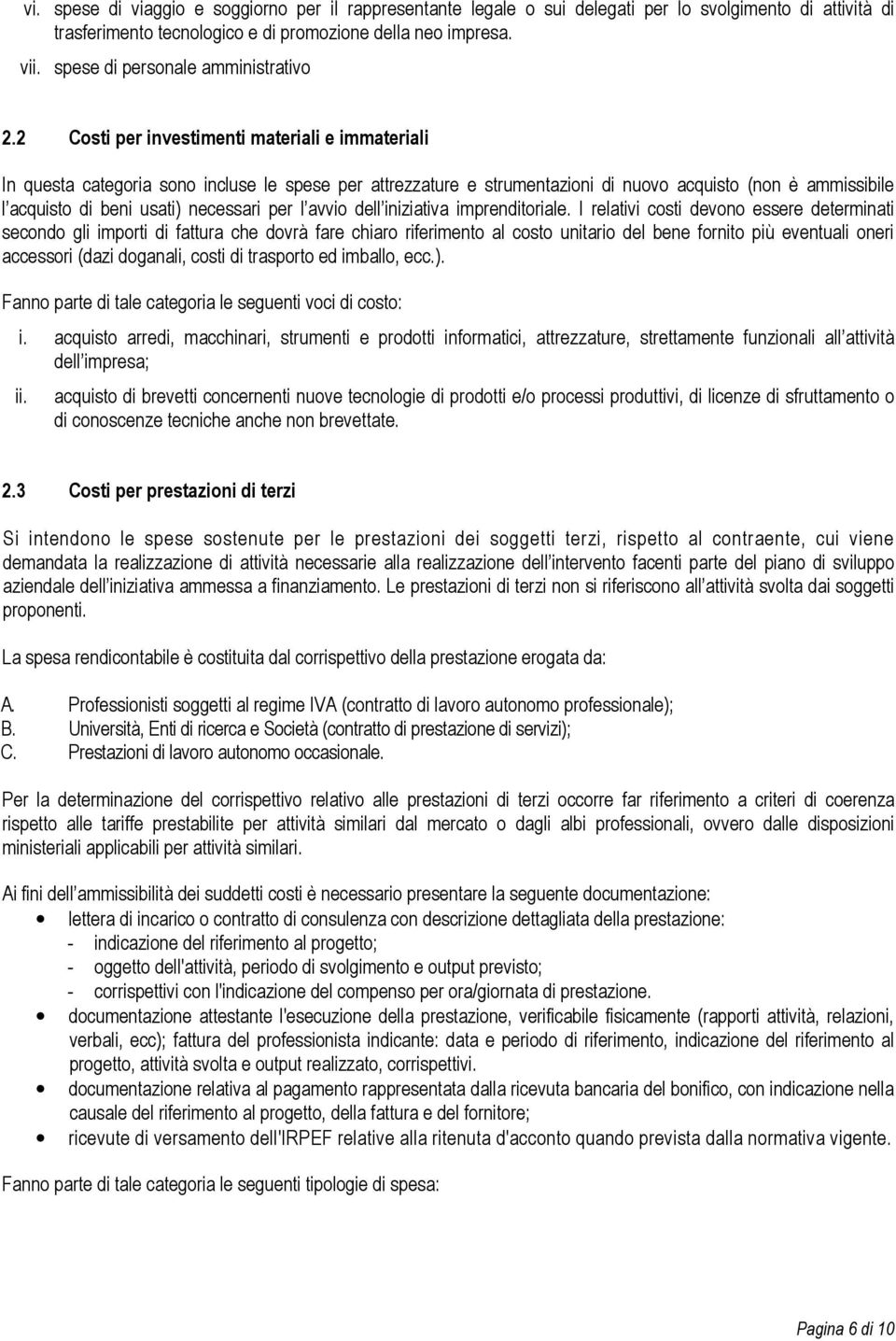 vi. spese di viaggio e soggiorno per il rappresentante legale o sui delegati per lo svolgimento di attività di trasferimento tecnologico e di promozione della neo impresa.
vii. spese di personale amministrativo

2.2 Costi per investimenti materiali e immateriali

In questa categoria sono incluse le spese per attrezzature e strumentazioni di nuovo acquisto (non è ammissibile l acquisto di beni usati) necessari per l avvio dell iniziativa imprenditoriale. I relativi costi devono essere determinati secondo gli importi di fattura che dovrà fare chiaro riferimento al costo unitario del bene fornito più eventuali oneri accessori (dazi doganali, costi di trasporto ed imballo, ecc.).

Fanno parte di tale categoria le seguenti voci di costo:

i. acquisto arredi, macchinari, strumenti e prodotti informatici, attrezzature, strettamente funzionali all attività dell impresa;
ii. acquisto di brevetti concernenti nuove tecnologie di prodotti e/o processi produttivi, di licenze di sfruttamento o di conoscenze tecniche anche non brevettate.

2.3 Costi per prestazioni di terzi

Si intendono le spese sostenute per le prestazioni dei soggetti terzi, rispetto al contraente, cui viene demandata la realizzazione di attività necessarie alla realizzazione dell intervento facenti parte del piano di sviluppo aziendale dell iniziativa ammessa a finanziamento. Le prestazioni di terzi non si riferiscono all attività svolta dai soggetti proponenti.

La spesa rendicontabile è costituita dal corrispettivo della prestazione erogata da:

A. Professionisti soggetti al regime IVA (contratto di lavoro autonomo professionale);
B. Università, Enti di ricerca e Società (contratto di prestazione di servizi);
C. Prestazioni di lavoro autonomo occasionale.

Per la determinazione del corrispettivo relativo alle prestazioni di terzi occorre far riferimento a criteri di coerenza rispetto alle tariffe prestabilite per attività similari dal mercato o dagli albi professionali, ovvero dalle disposizioni ministeriali applicabili per attività similari.

Ai fini dell ammissibilità dei suddetti costi è necessario presentare la seguente documentazione:
• lettera di incarico o contratto di consulenza con descrizione dettagliata della prestazione:
- indicazione del riferimento al progetto;
- oggetto dell'attività, periodo di svolgimento e output previsto;
- corrispettivi con l'indicazione del compenso per ora/giornata di prestazione.
• documentazione attestante l'esecuzione della prestazione, verificabile fisicamente (rapporti attività, relazioni, verbali, ecc); fattura del professionista indicante: data e periodo di riferimento, indicazione del riferimento al progetto, attività svolta e output realizzato, corrispettivi.
• documentazione relativa al pagamento rappresentata dalla ricevuta bancaria del bonifico, con indicazione nella causale del riferimento al progetto, della fattura e del fornitore;
• ricevute di versamento dell'IRPEF relative alla ritenuta d'acconto quando prevista dalla normativa vigente.

Fanno parte di tale categoria le seguenti tipologie di spesa:

Pagina 6 di 10